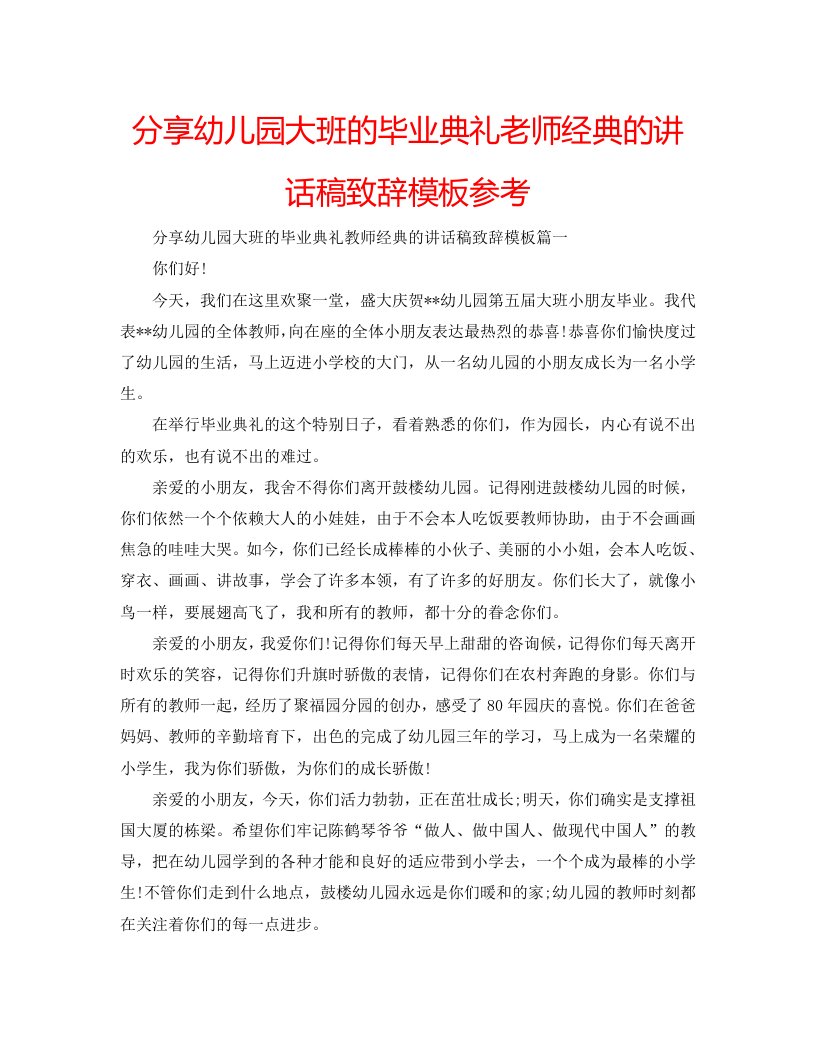 分享幼儿园大班的毕业典礼老师经典的讲话稿致辞模板参考

分享幼儿园大班的毕业典礼教师经典的讲话稿致辞模板篇一

你们好!

今天，我们在这里欢聚一堂，盛大庆贺**幼儿园第五届大班小朋友毕业。我代表**幼儿园的全体教师，向在座的全体小朋友表达最热烈的恭喜!恭喜你们愉快度过了幼儿园的生活，马上迈进小学校的大门，从一名幼儿园的小朋友成长为一名小学生。

在举行毕业典礼的这个特别日子，看着熟悉的你们，作为园长，内心有说不出的欢乐，也有说不出的难过。

亲爱的小朋友，我舍不得你们离开鼓楼幼儿园。记得刚进鼓楼幼儿园的时候，你们依然一个个依赖大人的小娃娃，由于不会本人吃饭要教师协助，由于不会画画焦急的哇哇大哭。如今，你们已经长成棒棒的小伙子、美丽的小小姐，会本人吃饭、穿衣、画画、讲故事，学会了许多本领，有了许多的好朋友。你们长大了，就像小鸟一样，要展翅高飞了，我和所有的教师，都十分的眷念你们。

亲爱的小朋友，我爱你们!记得你们每天早上甜甜的咨询候，记得你们每天离开时欢乐的笑容，记得你们升旗时骄傲的表情，记得你们在农村奔跑的身影。你们与所有的教师一起，经历了聚福园分园的创办，感受了80年园庆的喜悦。你们在爸爸妈妈、教师的辛勤培育下，出色的完成了幼儿园三年的学习，马上成为一名荣耀的小学生，我为你们骄傲，为你们的成长骄傲!

亲爱的小朋友，今天，你们活力勃勃，正在茁壮成长;明天，你们确实是支撑祖国大厦的栋梁。希望你们牢记陈鹤琴爷爷“做人、做中国人、做现代中国人”的教导，把在幼儿园学到的各种才能和良好的适应带到小学去，一个个成为最棒的小学生!不管你们走到什么地点，鼓楼幼儿园永远是你们暖和的家;幼儿园的教师时刻都在关注着你们的每一点进步。